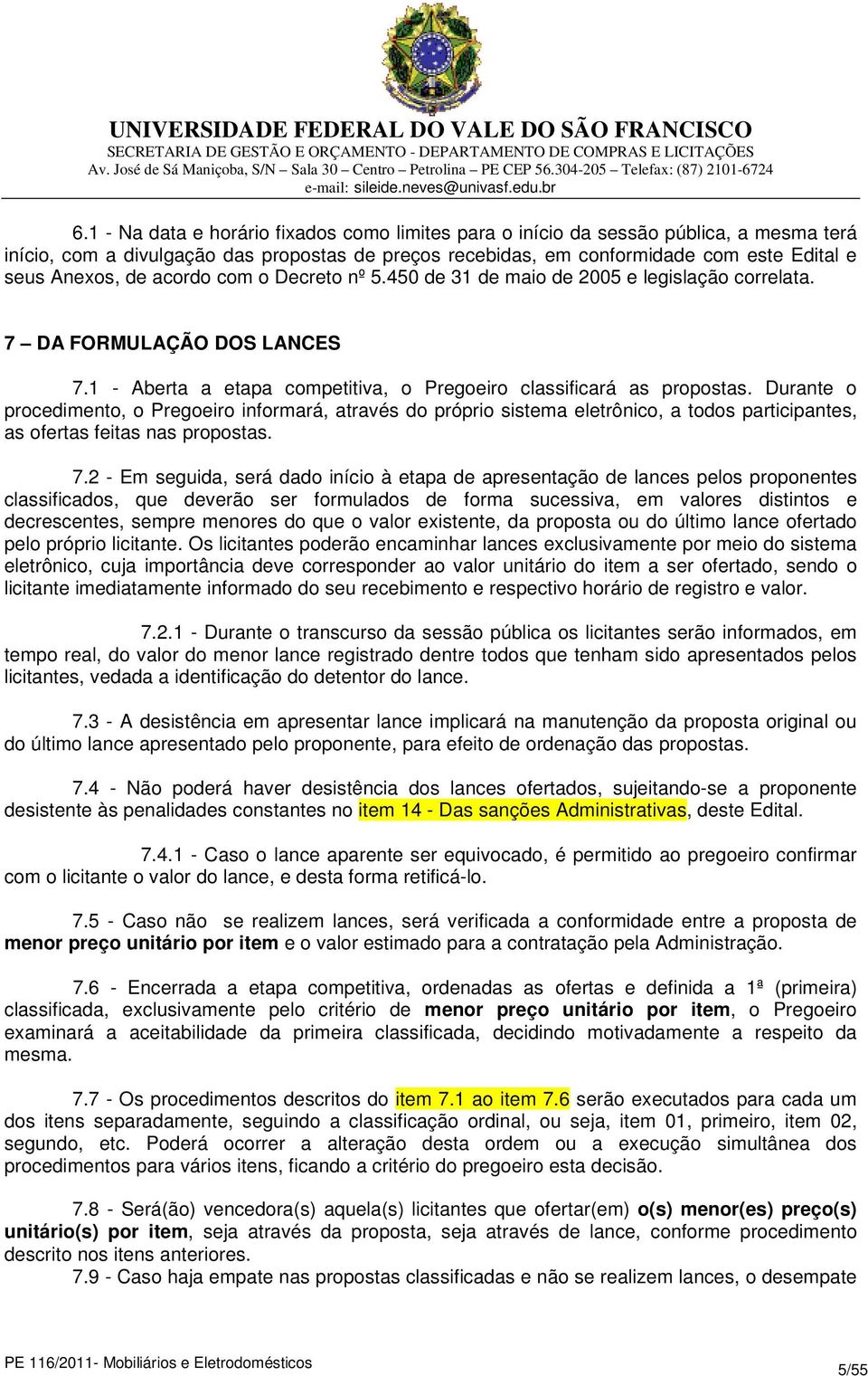 UNIVERSIDADE FEDERAL DO VALE DO SÃO FRANCISCO
SECRETARIA DE GESTÃO E ORÇAMENTO - DEPARTAMENTO DE COMPRAS E LICITAÇÕES
Av. José de Sá Maniçoba, S/N – Sala 30 – Centro – Petrolina – PE CEP 56.304-205 – Telefax: (87) 2101-6724
e-mail: sileide.neves@univasf.edu.br

6.1 - Na data e horário fixados como limites para o início da sessão pública, a mesma terá início, com a divulgação das propostas de preços recebidas, em conformidade com este Edital e seus Anexos, de acordo com o Decreto nº 5.450 de 31 de maio de 2005 e legislação correlata.

7 – DA FORMULAÇÃO DOS LANCES

7.1 - Aberta a etapa competitiva, o Pregoeiro classificará as propostas. Durante o procedimento, o Pregoeiro informará, através do próprio sistema eletrônico, a todos participantes, as ofertas feitas nas propostas.

7.2 - Em seguida, será dado início à etapa de apresentação de lances pelos proponentes classificados, que deverão ser formulados de forma sucessiva, em valores distintos e decrescentes, sempre menores do que o valor existente, da proposta ou do último lance ofertado pelo próprio licitante. Os licitantes poderão encaminhar lances exclusivamente por meio do sistema eletrônico, cuja importância deve corresponder ao valor unitário do item a ser ofertado, sendo o licitante imediatamente informado do seu recebimento e respectivo horário de registro e valor.

7.2.1 - Durante o transcurso da sessão pública os licitantes serão informados, em tempo real, do valor do menor lance registrado dentre todos que tenham sido apresentados pelos licitantes, vedada a identificação do detentor do lance.

7.3 - A desistência em apresentar lance implicará na manutenção da proposta original ou do último lance apresentado pelo proponente, para efeito de ordenação das propostas.

7.4 - Não poderá haver desistência dos lances ofertados, sujeitando-se a proponente desistente às penalidades constantes no item 14 - Das sanções Administrativas, deste Edital.

7.4.1 - Caso o lance aparente ser equivocado, é permitido ao pregoeiro confirmar com o licitante o valor do lance, e desta forma retificá-lo.

7.5 - Caso não se realizem lances, será verificada a conformidade entre a proposta de menor preço unitário por item e o valor estimado para a contratação pela Administração.

7.6 - Encerrada a etapa competitiva, ordenadas as ofertas e definida a 1ª (primeira) classificada, exclusivamente pelo critério de menor preço unitário por item, o Pregoeiro examinará a aceitabilidade da primeira classificada, decidindo motivadamente a respeito da mesma.

7.7 - Os procedimentos descritos do item 7.1 ao item 7.6 serão executados para cada um dos itens separadamente, seguindo a classificação ordinal, ou seja, item 01, primeiro, item 02, segundo, etc. Poderá ocorrer a alteração desta ordem ou a execução simultânea dos procedimentos para vários itens, ficando a critério do pregoeiro esta decisão.

7.8 - Será(ão) vencedora(s) aquela(s) licitantes que ofertar(em) o(s) menor(es) preço(s) unitário(s) por item, seja através da proposta, seja através de lance, conforme procedimento descrito nos itens anteriores.
7.9 - Caso haja empate nas propostas classificadas e não se realizem lances, o desempate

PE 116/2011- Mobiliários e Eletrodomésticos
5/55